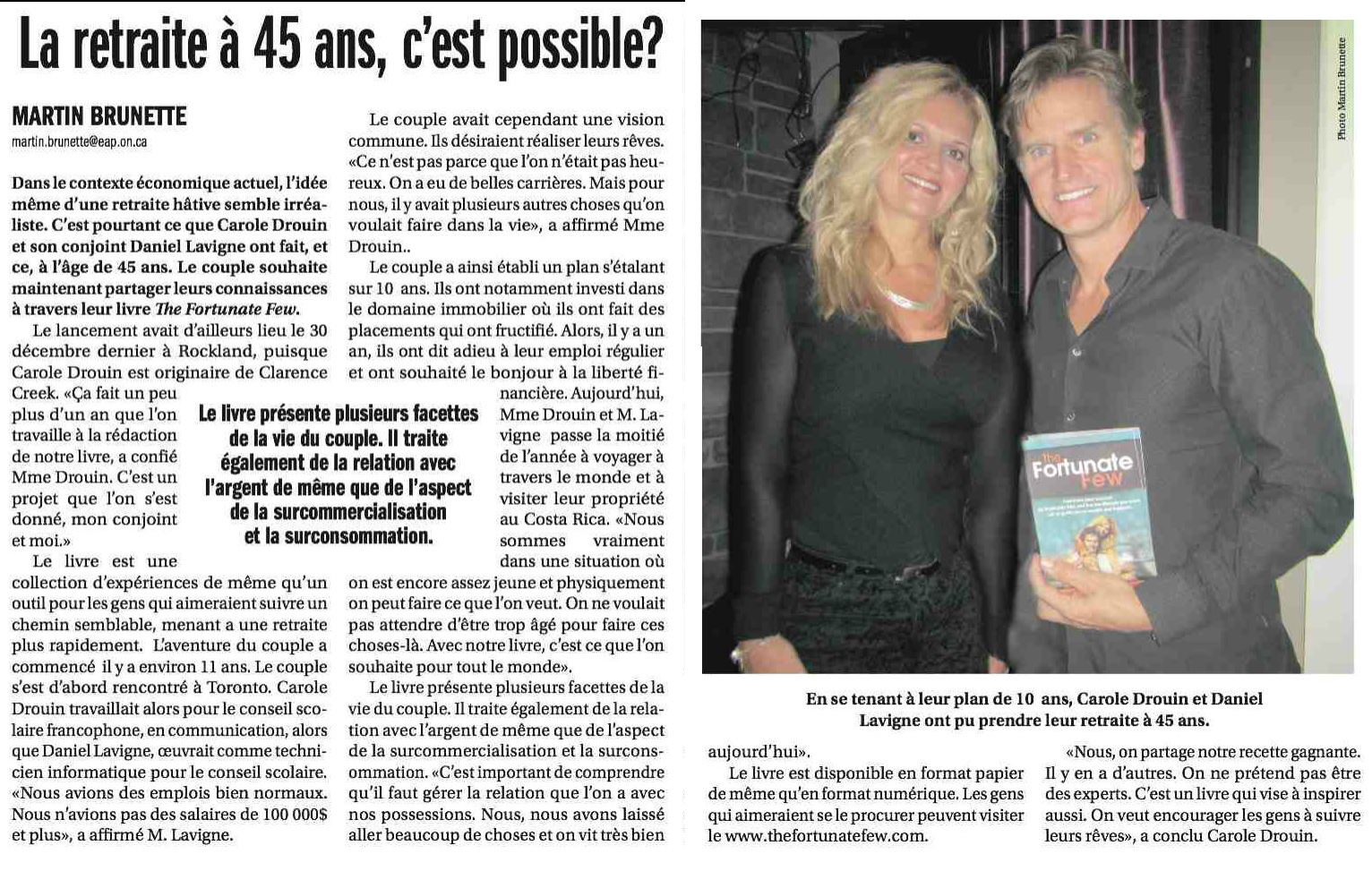 La retraite à 45 ans, c'est possible?

MARTIN BRUNETTE
martin.brunette@eap.on.ca

Dans le contexte économique actuel, l'idée même d'une retraite hâtive semble irréaliste. C'est pourtant ce que Carole Drouin et son conjoint Daniel Lavigne ont fait, et ce, à l'âge de 45 ans. Le couple souhaite maintenant partager leurs connaissances à travers leur livre The Fortunate Few.

Le lancement avait d'ailleurs lieu le 30 décembre dernier à Rockland, puisque Carole Drouin est originaire de Clarence Creek. «Ça fait un peu plus d'un an que l'on travaille à la rédaction de notre livre, a confié Mme Drouin. C'est un projet que l'on s'est donné, mon conjoint et moi.»

Le livre est une collection d'expériences de même qu'un outil pour les gens qui aimeraient suivre un chemin semblable, menant a une retraite plus rapidement. L'aventure du couple a commencé il y a environ 11 ans. Le couple s'est d'abord rencontré à Toronto. Carole Drouin travaillait alors pour le conseil scolaire francophone, en communication, alors que Daniel Lavigne, œuvrait comme technicien informatique pour le conseil scolaire. «Nous avions des emplois bien normaux. Nous n'avions pas des salaires de 100 000$ et plus», a affirmé M. Lavigne.

Le couple avait cependant une vision commune. Ils désiraient réaliser leurs rêves. «Ce n'est pas parce que l'on n'était pas heureux. On a eu de belles carrières. Mais pour nous, il y avait plusieurs autres choses qu'on voulait faire dans la vie», a affirmé Mme Drouin..

Le couple a ainsi établi un plan s'étalant sur 10 ans. Ils ont notamment investi dans le domaine immobilier où ils ont fait des placements qui ont fructifié. Alors, il y a un an, ils ont dit adieu à leur emploi régulier et ont souhaité le bonjour à la liberté financière. Aujourd'hui, Mme Drouin et M. Lavigne passe la moitié de l'année à voyager à travers le monde et à visiter leur propriété au Costa Rica. «Nous sommes vraiment dans une situation où on est encore assez jeune et physiquement on peut faire ce que l'on veut. On ne voulait pas attendre d'être trop âgé pour faire ces choses-là. Avec notre livre, c'est ce que l'on souhaite pour tout le monde».

Le livre présente plusieurs facettes de la vie du couple. Il traite également de la relation avec l'argent de même que de l'aspect de la surcommercialisation et la surconsommation. «C'est important de comprendre qu'il faut gérer la relation que l'on a avec nos possessions. Nous, nous avons laissé aller beaucoup de choses et on vit très bien aujourd'hui».

Le livre est disponible en format papier de même qu'en format numérique. Les gens qui aimeraient se le procurer peuvent visiter le www.thefortunatefew.com.

«Nous, on partage notre recette gagnante. Il y en a d'autres. On ne prétend pas être des experts. C'est un livre qui vise à inspirer aussi. On veut encourager les gens à suivre leurs rêves», a conclu Carole Drouin.

Le livre présente plusieurs facettes de la vie du couple. Il traite également de la relation avec l'argent de même que de l'aspect de la surcommercialisation et la surconsommation.

Photo Martin Brunette

The Fortunate Few

En se tenant à leur plan de 10 ans, Carole Drouin et Daniel Lavigne ont pu prendre leur retraite à 45 ans.